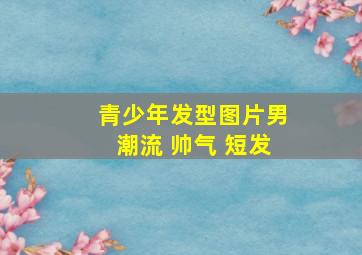 青少年发型图片男
潮流 帅气 短发